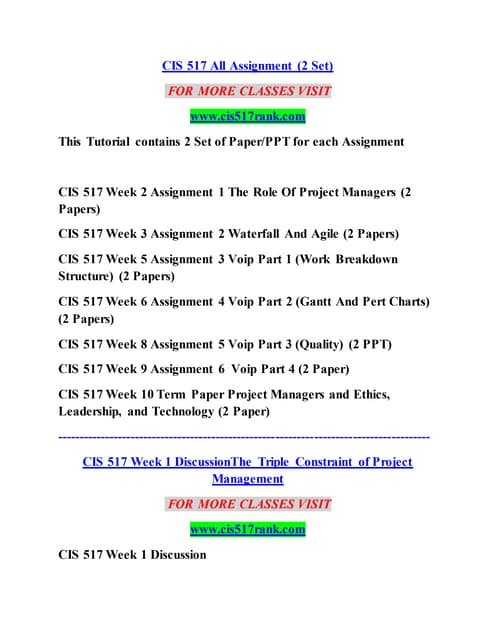 CIS 517 All Assignment (2 Set)

FOR MORE CLASSES VISIT

www.cis517rank.com

This Tutorial contains 2 Set of Paper/PPT for each Assignment

CIS 517 Week 2 Assignment 1 The Role Of Project Managers (2 Papers)

CIS 517 Week 3 Assignment 2 Waterfall And Agile (2 Papers)

CIS 517 Week 5 Assignment 3 Voip Part 1 (Work Breakdown Structure) (2 Papers)

CIS 517 Week 6 Assignment 4 Voip Part 2 (Gantt And Pert Charts) (2 Papers)

CIS 517 Week 8 Assignment 5 Voip Part 3 (Quality) (2 PPT)

CIS 517 Week 9 Assignment 6 Voip Part 4 (2 Paper)

CIS 517 Week 10 Term Paper Project Managers and Ethics, Leadership, and Technology (2 Paper)

--------------------------------------------------------------------------------

CIS 517 Week 1 DiscussionThe Triple Constraint of Project Management

FOR MORE CLASSES VISIT

www.cis517rank.com

CIS 517 Week 1 Discussion